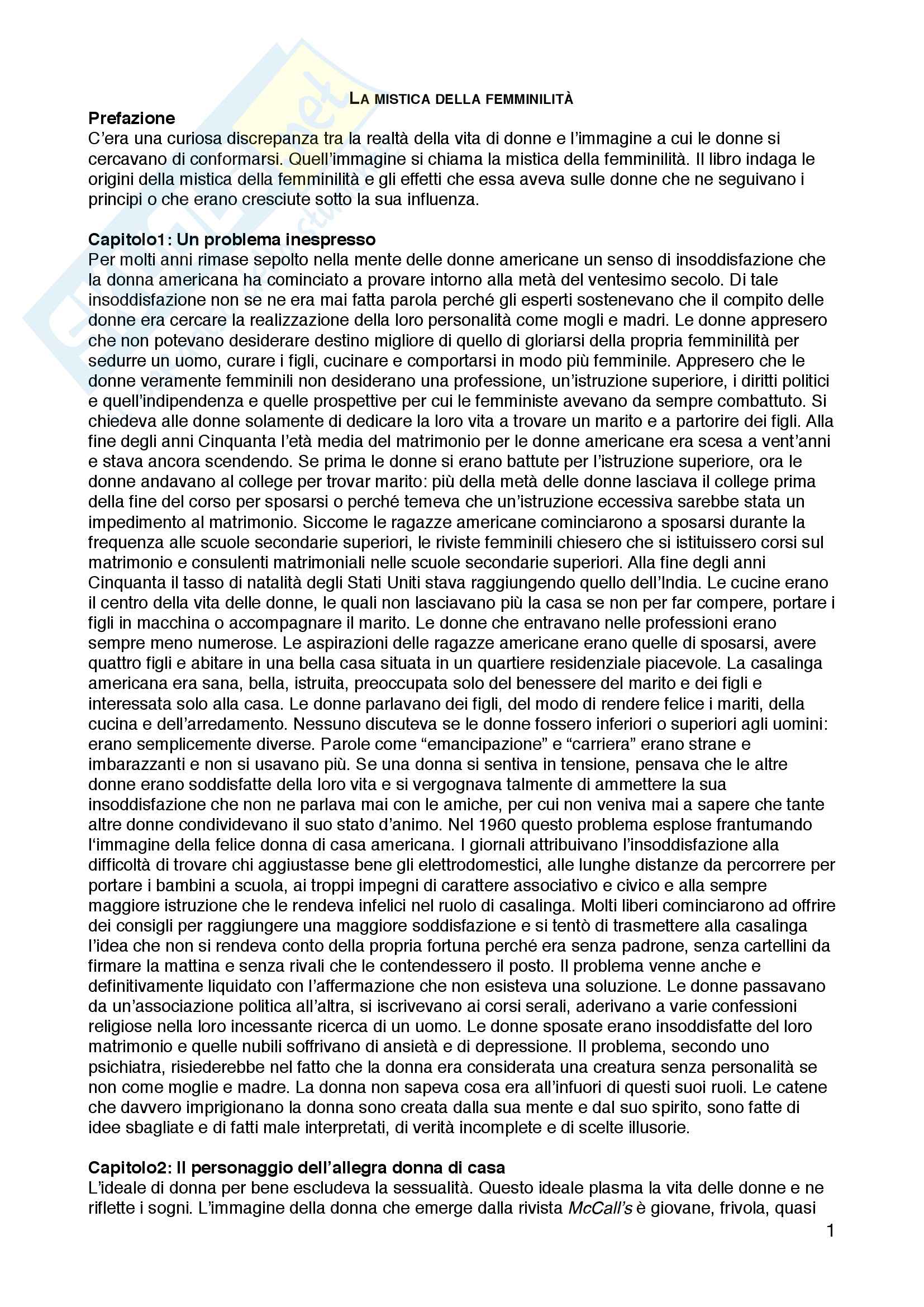 LA MISTICA DELLA FEMMINILITÀ

Prefazione
C'era una curiosa discrepanza tra la realtà della vita di donne e l'immagine a cui le donne si cercavano di conformarsi. Quell'immagine si chiama la mistica della femminilità. Il libro indaga le origini della mistica della femminilità e gli effetti che essa aveva sulle donne che ne seguivano i principi o che erano cresciute sotto la sua influenza.

Capitolo1: Un problema inespresso
Per molti anni rimase sepolto nella mente delle donne americane un senso di insoddisfazione che la donna americana ha cominciato a provare intorno alla metà del ventesimo secolo. Di tale insoddisfazione non se ne era mai fatta parola perché gli esperti sostenevano che il compito delle donne era cercare la realizzazione della loro personalità come mogli e madri. Le donne appresero che non potevano desiderare destino migliore di quello di gloriarsi della propria femminilità per sedurre un uomo, curare i figli, cucinare e comportarsi in modo più femminile. Appresero che le donne veramente femminili non desiderano una professione, un'istruzione superiore, i diritti politici e quell'indipendenza e quelle prospettive per cui le femministe avevano da sempre combattuto. Si chiedeva alle donne solamente di dedicare la loro vita a trovare un marito e a partorire dei figli. Alla fine degli anni Cinquanta l'età media del matrimonio per le donne americane era scesa a vent'anni e stava ancora scendendo. Se prima le donne si erano battute per l'istruzione superiore, ora le donne andavano al college per trovar marito: più della metà delle donne lasciava il college prima della fine del corso per sposarsi o perché temeva che un'istruzione eccessiva sarebbe stata un impedimento al matrimonio. Siccome le ragazze americane cominciarono a sposarsi durante la frequenza alle scuole secondarie superiori, le riviste femminili chiesero che si istituissero corsi sul matrimonio e consulenti matrimoniali nelle scuole secondarie superiori. Alla fine degli anni Cinquanta il tasso di natalità degli Stati Uniti stava raggiungendo quello dell'India. Le cucine erano il centro della vita delle donne, le quali non lasciavano più la casa se non per far compere, portare i figli in macchina o accompagnare il marito. Le donne che entravano nelle professioni erano sempre meno numerose. Le aspirazioni delle ragazze americane erano quelle di sposarsi, avere quattro figli e abitare in una bella casa situata in un quartiere residenziale piacevole. La casalinga americana era sana, bella, istruita, preoccupata solo del benessere del marito e dei figli e interessata solo alla casa. Le donne parlavano dei figli, del modo di rendere felice i mariti, della cucina e dell'arredamento. Nessuno discuteva se le donne fossero inferiori o superiori agli uomini: erano semplicemente diverse. Parole come "emancipazione" e "carriera" erano strane e imbarazzanti e non si usavano più. Se una donna si sentiva in tensione, pensava che le altre donne erano soddisfatte della loro vita e si vergognava talmente di ammettere la sua insoddisfazione che non ne parlava mai con le amiche, per cui non veniva mai a sapere che tante altre donne condividevano il suo stato d'animo. Nel 1960 questo problema esplose frantumando l'immagine della felice donna di casa americana. I giornali attribuivano l'insoddisfazione alla difficoltà di trovare chi aggiustasse bene gli elettrodomestici, alle lunghe distanze da percorrere per portare i bambini a scuola, ai troppi impegni di carattere associativo e civico e alla sempre maggiore istruzione che le rendeva infelici nel ruolo di casalinga. Molti liberi cominciarono ad offrire dei consigli per raggiungere una maggiore soddisfazione e si tentò di trasmettere alla casalinga l'idea che non si rendeva conto della propria fortuna perché era senza padrone, senza cartellini da firmare la mattina e senza rivali che le contendessero il posto. Il problema venne anche e definitivamente liquidato con l'affermazione che non esisteva una soluzione. Le donne passavano da un'associazione politica all'altra, si iscrivevano ai corsi serali, aderivano a varie confessioni religiose nella loro incessante ricerca di un uomo. Le donne sposate erano insoddisfatte del loro matrimonio e quelle nubili soffrivano di ansietà e di depressione. Il problema, secondo uno psichiatra, risiederebbe nel fatto che la donna era considerata una creatura senza personalità se non come moglie e madre. La donna non sapeva cosa era all'infuori di questi suoi ruoli. Le catene che davvero imprigionano la donna sono creata dalla sua mente e dal suo spirito, sono fatte di idee sbagliate e di fatti male interpretati, di verità incomplete e di scelte illusorie.

Capitolo2: Il personaggio dell'allegra donna di casa
L'ideale di donna per bene escludeva la sessualità. Questo ideale plasma la vita delle donne e ne riflette i sogni. L'immagine della donna che emerge dalla rivista McCall's è giovane, frivola, quasi

1